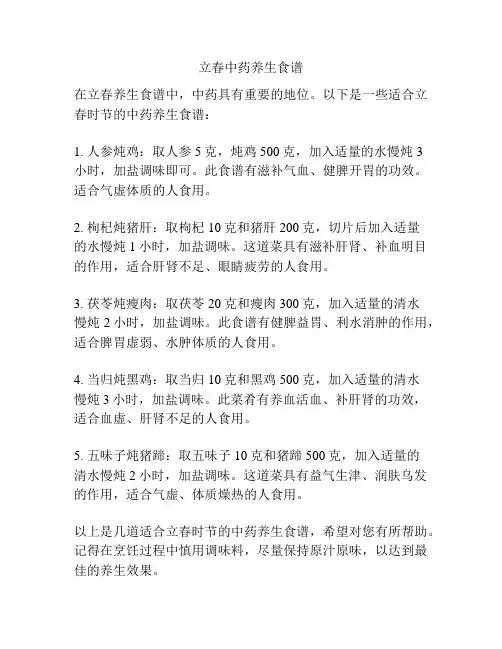 立春中药养生食谱

在立春养生食谱中，中药具有重要的地位。以下是一些适合立春时节的中药养生食谱：

1. 人参炖鸡：取人参 5 克，炖鸡 500 克，加入适量的水慢炖 3 小时，加盐调味即可。此食谱有滋补气血、健脾开胃的功效。适合气虚体质的人食用。

2. 枸杞炖猪肝：取枸杞 10 克和猪肝 200 克，切片后加入适量的水慢炖 1 小时，加盐调味。这道菜具有滋补肝肾、补血明目的作用，适合肝肾不足、眼睛疲劳的人食用。

3. 茯苓炖瘦肉：取茯苓 20 克和瘦肉 300 克，加入适量的清水慢炖 2 小时，加盐调味。此食谱有健脾益胃、利水消肿的作用，适合脾胃虚弱、水肿体质的人食用。

4. 当归炖黑鸡：取当归 10 克和黑鸡 500 克，加入适量的清水慢炖 3 小时，加盐调味。此菜肴有养血活血、补肝肾的功效，适合血虚、肝肾不足的人食用。

5. 五味子炖猪蹄：取五味子 10 克和猪蹄 500 克，加入适量的清水慢炖 2 小时，加盐调味。这道菜具有益气生津、润肤乌发的作用，适合气虚、体质燥热的人食用。

以上是几道适合立春时节的中药养生食谱，希望对您有所帮助。记得在烹饪过程中慎用调味料，尽量保持原汁原味，以达到最佳的养生效果。